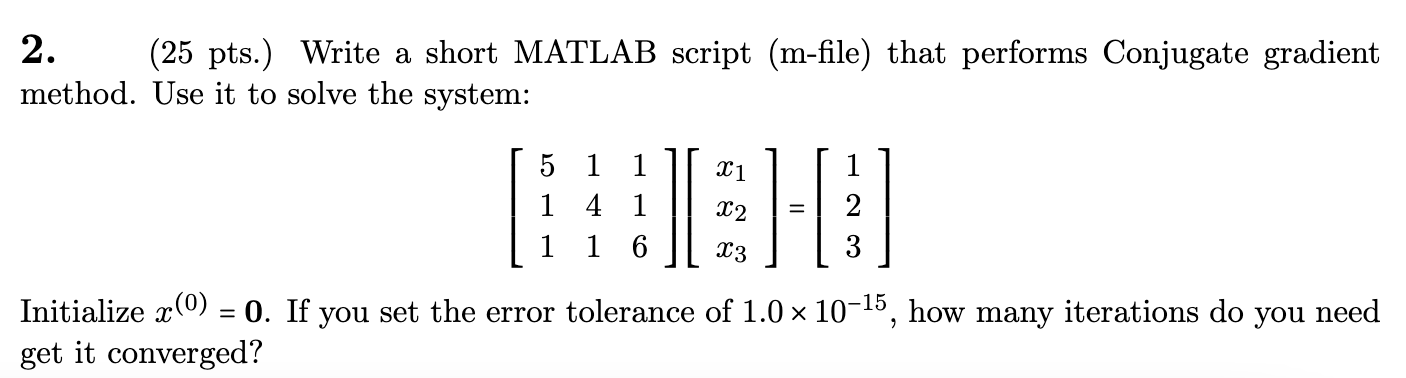 **2.** (25 pts.) Write a short MATLAB script (m-file) that performs Conjugate gradient method. Use it to solve the system:

$$\begin{bmatrix} 5 & 1 & 1 \\ 1 & 4 & 1 \\ 1 & 1 & 6 \end{bmatrix} \begin{bmatrix} x_1 \\ x_2 \\ x_3 \end{bmatrix} = \begin{bmatrix} 1 \\ 2 \\ 3 \end{bmatrix}$$

Initialize $x^{(0)} = \mathbf{0}$. If you set the error tolerance of $1.0 \times 10^{-15}$, how many iterations do you need get it converged?